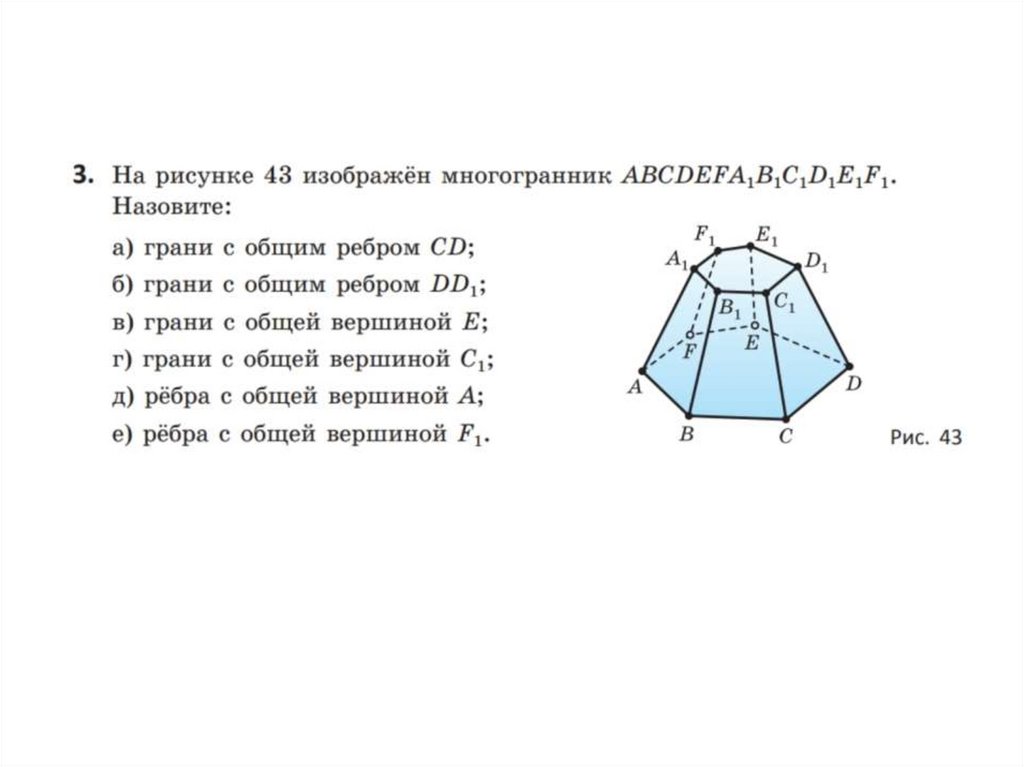 **3.** На рисунке 43 изображён многогранник $ABCDEFA_1B_1C_1D_1E_1F_1$. Назовите:

а) грани с общим ребром $CD$;
б) грани с общим ребром $DD_1$;
в) грани с общей вершиной $E$;
г) грани с общей вершиной $C_1$;
д) рёбра с общей вершиной $A$;
е) рёбра с общей вершиной $F_1$.

$F_1$ $E_1$ $A_1$ $D_1$ $B_1$ $C_1$ $F$ $E$ $A$ $D$ $B$ $C$

Рис. 43